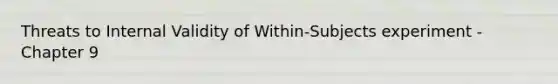 Threats to Internal Validity of Within-Subjects experiment - Chapter 9